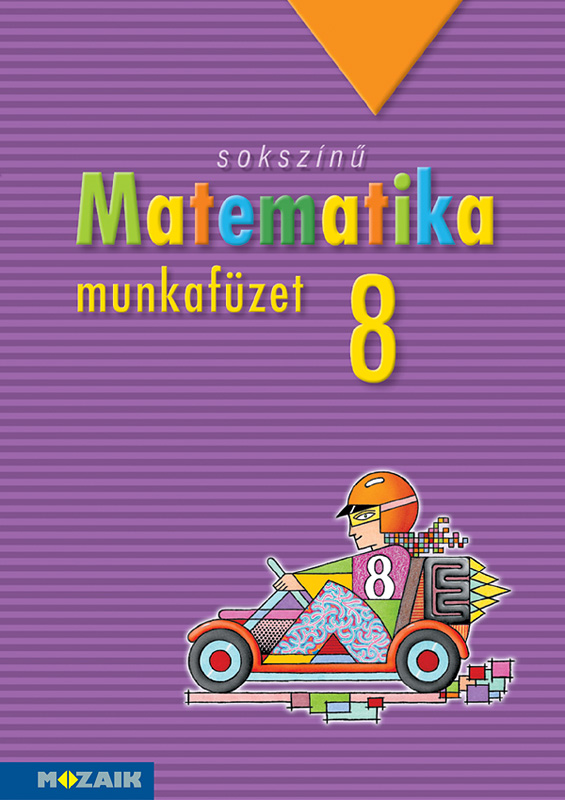 sokszínű

Matematika

munkafüzet 8

8

E

MOZAIK